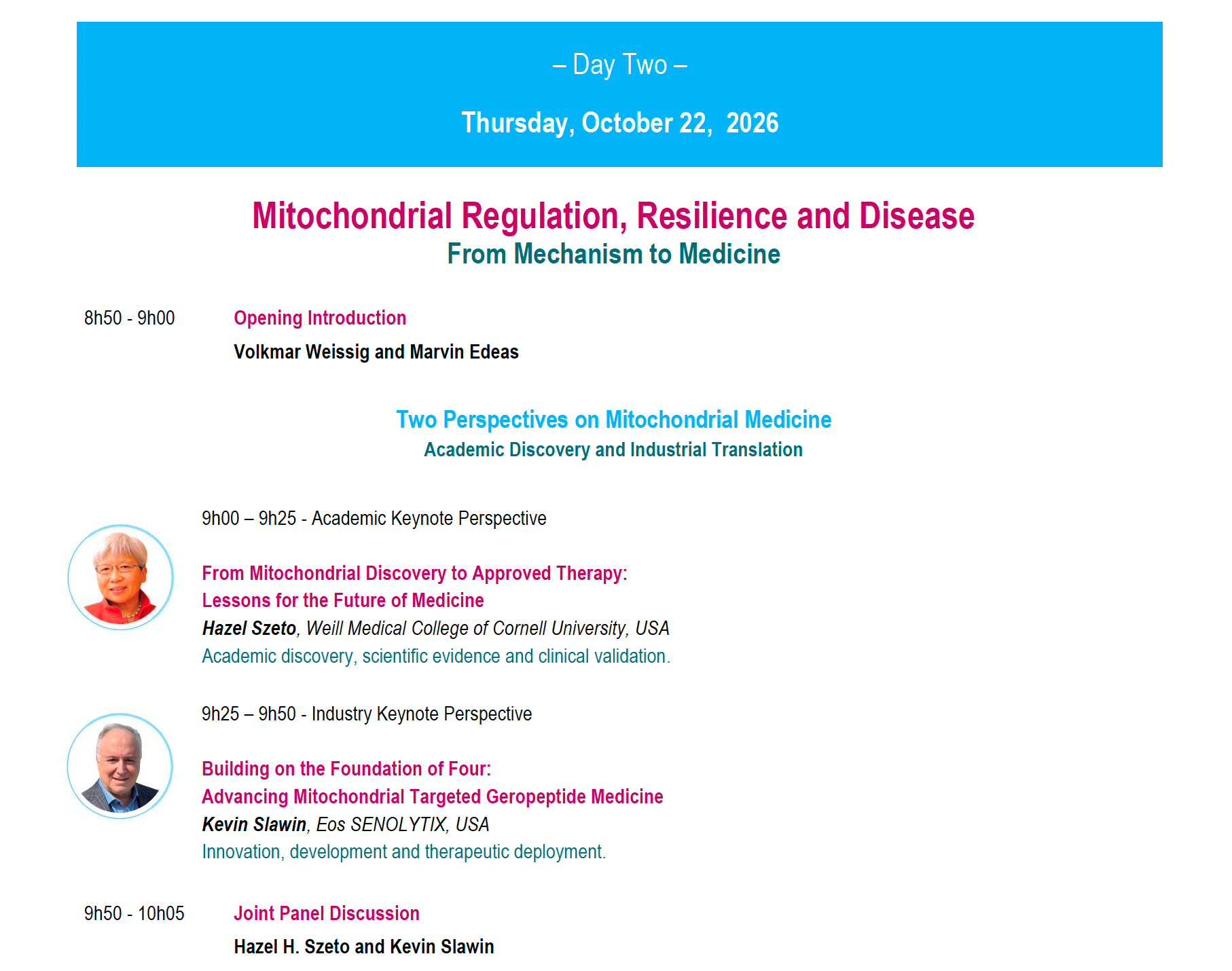 – Day Two –

Thursday, October 22, 2026

Mitochondrial Regulation, Resilience and Disease
From Mechanism to Medicine

8h50 - 9h00 Opening Introduction

Volkmar Weissig and Marvin Edeas

Two Perspectives on Mitochondrial Medicine
Academic Discovery and Industrial Translation

9h00 – 9h25 - Academic Keynote Perspective

From Mitochondrial Discovery to Approved Therapy:
Lessons for the Future of Medicine
Hazel Szeto, Weill Medical College of Cornell University, USA
Academic discovery, scientific evidence and clinical validation.

9h25 – 9h50 - Industry Keynote Perspective

Building on the Foundation of Four:
Advancing Mitochondrial Targeted Geropeptide Medicine
Kevin Slawin, Eos SENOLYTIX, USA
Innovation, development and therapeutic deployment.

9h50 - 10h05 Joint Panel Discussion

Hazel H. Szeto and Kevin Slawin